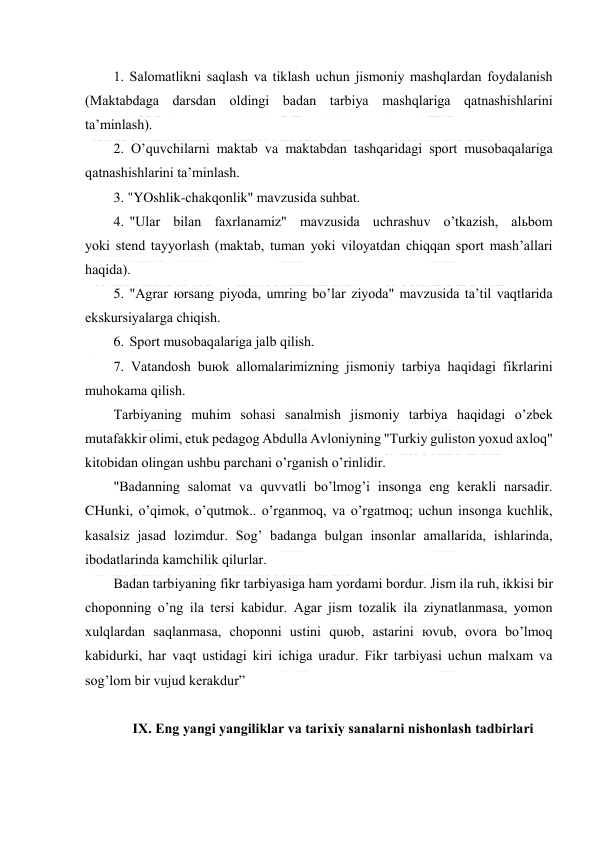 1. Salomatlikni saqlash va tiklash uchun jismoniy mashqlardan foydalanish (Maktabdaga darsdan oldingi badan tarbiya mashqlariga qatnashishlarini ta’minlash).

2. O’quvchilarni maktab va maktabdan tashqaridagi sport musobaqalariga qatnashishlarini ta’minlash.

3. "YOshlik-chakqonlik" mavzusida suhbat.

4. "Ular bilan faxrlanamiz" mavzusida uchrashuv o’tkazish, alьbom yoki stend tayyorlash (maktab, tuman yoki viloyatdan chiqqan sport mash’allari haqida).

5. "Agrar юrsang piyoda, umring bo’lar ziyoda" mavzusida ta’til vaqtlarida ekskursiyalarga chiqish.

6. Sport musobaqalariga jalb qilish.

7. Vatandosh buюk allomalarimizning jismoniy tarbiya haqidagi fikrlarini muhokama qilish.

Tarbiyaning muhim sohasi sanalmish jismoniy tarbiya haqidagi o’zbek mutafakkir olimi, etuk pedagog Abdulla Avloniyning "Turkiy guliston yoxud axloq" kitobidan olingan ushbu parchani o’rganish o’rinlidir.

"Badanning salomat va quvvatli bo’lmog’i insonga eng kerakli narsadir. CHunki, o’qimok, o’qutmok.. o’rganmoq, va o’rgatmoq; uchun insonga kuchlik, kasalsiz jasad lozimdur. Sog’ badanga bulgan insonlar amallarida, ishlarinda, ibodatlarinda kamchilik qilurlar.

Badan tarbiyaning fikr tarbiyasiga ham yordami bordur. Jism ila ruh, ikkisi bir choponning o’ng ila tersi kabidur. Agar jism tozalik ila ziynatlanmasa, yomon xulqlardan saqlanmasa, choponni ustini quюb, astarini юvub, ovora bo’lmoq kabidurki, har vaqt ustidagi kiri ichiga uradur. Fikr tarbiyasi uchun malxam va sog’lom bir vujud kerakdur”

IX. Eng yangi yangiliklar va tarixiy sanalarni nishonlash tadbirlari